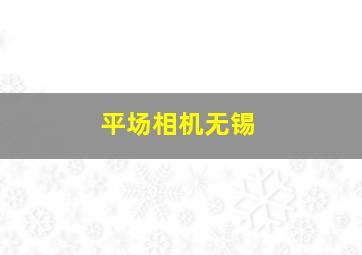 平场相机无锡